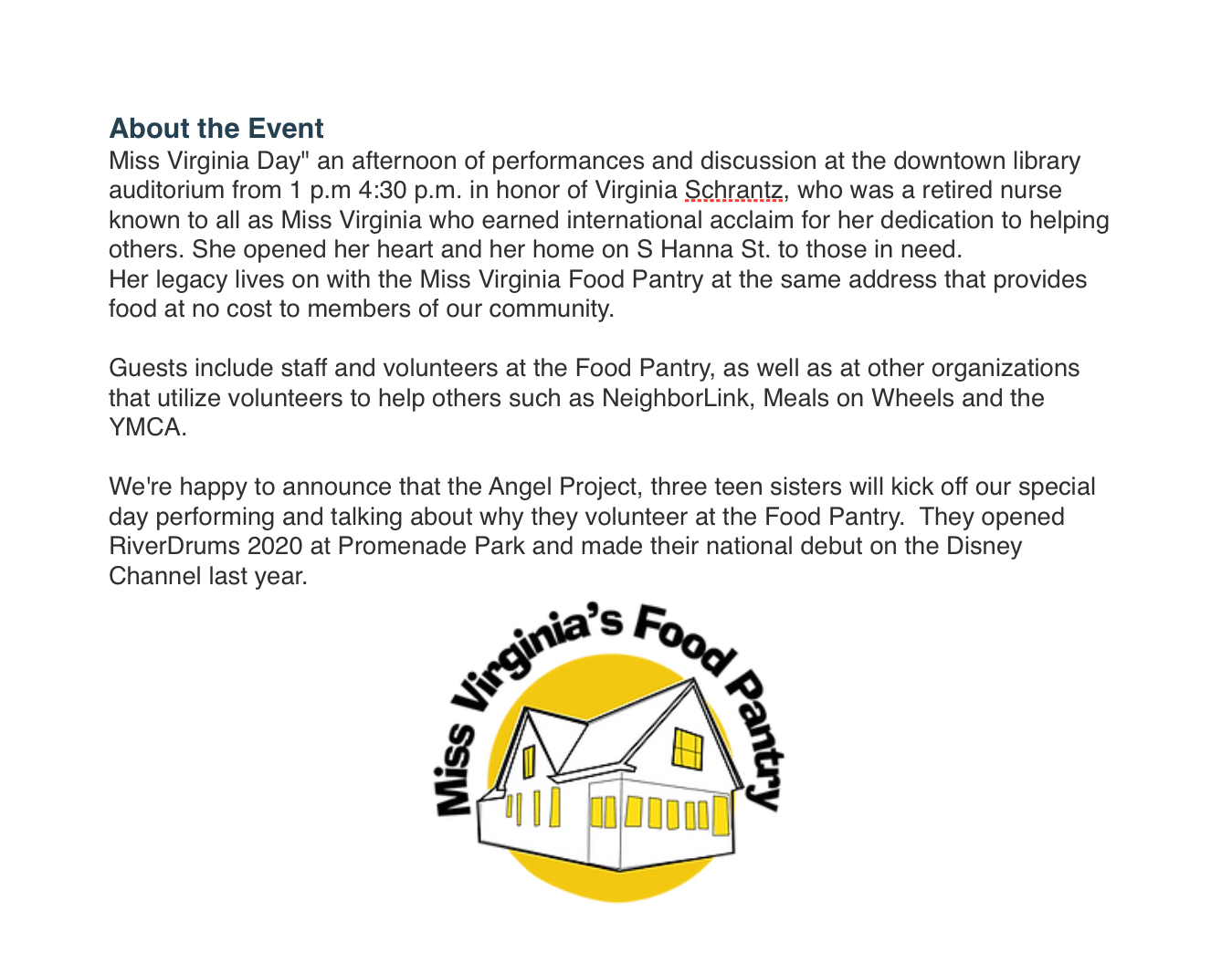 About the Event
Miss Virginia Day" an afternoon of performances and discussion at the downtown library auditorium from 1 p.m 4:30 p.m. in honor of Virginia Schrantz, who was a retired nurse known to all as Miss Virginia who earned international acclaim for her dedication to helping others. She opened her heart and her home on S Hanna St. to those in need.
Her legacy lives on with the Miss Virginia Food Pantry at the same address that provides food at no cost to members of our community.

Guests include staff and volunteers at the Food Pantry, as well as at other organizations that utilize volunteers to help others such as NeighborLink, Meals on Wheels and the YMCA.

We're happy to announce that the Angel Project, three teen sisters will kick off our special day performing and talking about why they volunteer at the Food Pantry. They opened RiverDrums 2020 at Promenade Park and made their national debut on the Disney Channel last year.

Miss Virginia's Food Pantry